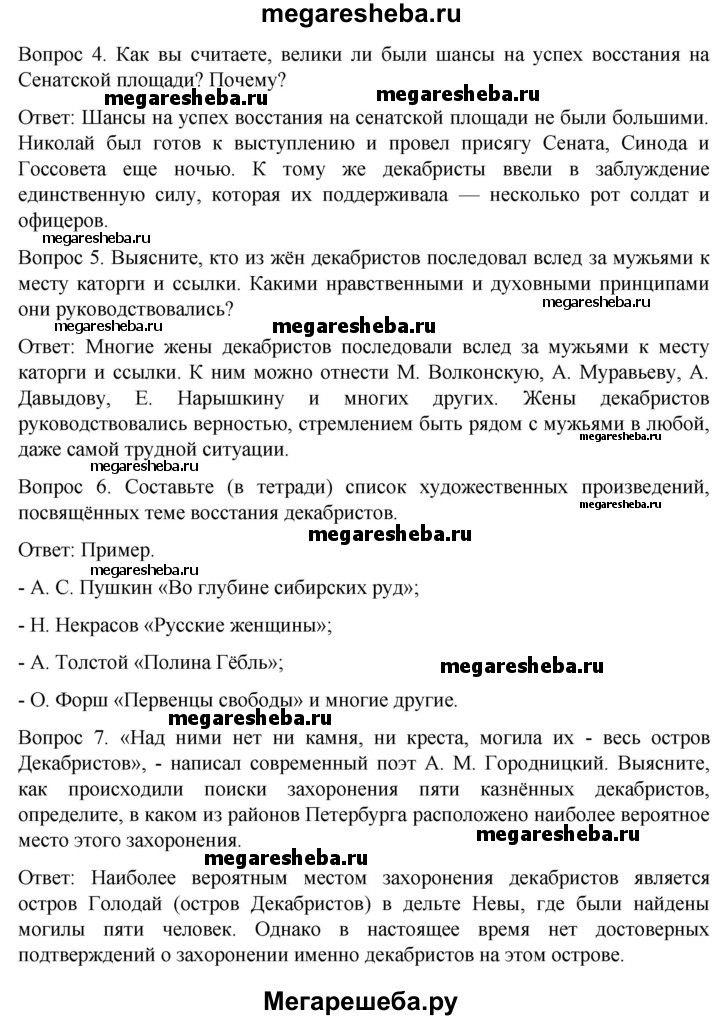 megaresheba.ru

Вопрос 4. Как вы считаете, велики ли были шансы на успех восстания на Сенатской площади? Почему?

megaresheba.ru megaresheba.ru

Ответ: Шансы на успех восстания на сенатской площади не были большими. Николай был готов к выступлению и провел присягу Сената, Синода и Госсовета еще ночью. К тому же декабристы ввели в заблуждение единственную силу, которая их поддерживала — несколько рот солдат и офицеров.

megaresheba.ru

Вопрос 5. Выясните, кто из жён декабристов последовал вслед за мужьями к месту каторги и ссылки. Какими нравственными и духовными принципами они руководствовались?

megaresheba.ru megaresheba.ru megaresheba.ru

Ответ: Многие жены декабристов последовали вслед за мужьями к месту каторги и ссылки. К ним можно отнести М. Волконскую, А. Муравьеву, А. Давыдову, Е. Нарышкину и многих других. Жены декабристов руководствовались верностью, стремлением быть рядом с мужьями в любой, даже самой трудной ситуации.

megaresheba.ru megaresheba.ru

Вопрос 6. Составьте (в тетради) список художественных произведений, посвящённых теме восстания декабристов.

megaresheba.ru

megaresheba.ru

Ответ: Пример.

megaresheba.ru

- А. С. Пушкин «Во глубине сибирских руд»;

- Н. Некрасов «Русские женщины»;

- А. Толстой «Полина Гёбль»;

megaresheba.ru

- О. Форш «Первенцы свободы» и многие другие.

megaresheba.ru

Вопрос 7. «Над ними нет ни камня, ни креста, могила их - весь остров Декабристов», - написал современный поэт А. М. Городницкий. Выясните, как происходили поиски захоронения пяти казнённых декабристов, определите, в каком из районов Петербурга расположено наиболее вероятное место этого захоронения.

megaresheba.ru

megaresheba.ru

Ответ: Наиболее вероятным местом захоронения декабристов является остров Голодай (остров Декабристов) в дельте Невы, где были найдены могилы пяти человек. Однако в настоящее время нет достоверных подтверждений о захоронении именно декабристов на этом острове.

Мегарешеба.ру